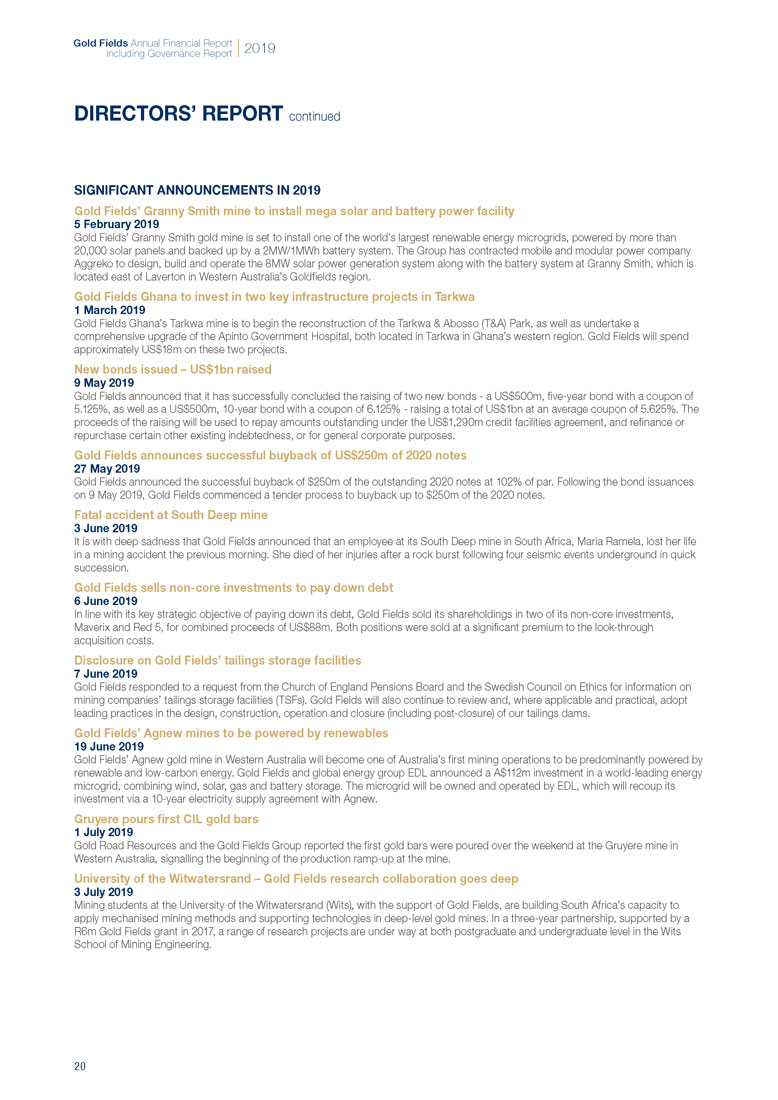 Gold Fields Annual Financial Report including Governance Report | 2019

DIRECTORS' REPORT continued

SIGNIFICANT ANNOUNCEMENTS IN 2019

Gold Fields' Granny Smith mine to install mega solar and battery power facility
5 February 2019
Gold Fields' Granny Smith gold mine is set to install one of the world's largest renewable energy microgrids, powered by more than 20,000 solar panels and backed up by a 2MW/1MWh battery system. The Group has contracted mobile and modular power company Aggreko to design, build and operate the 8MW solar power generation system along with the battery system at Granny Smith, which is located east of Laverton in Western Australia's Goldfields region.

Gold Fields Ghana to invest in two key infrastructure projects in Tarkwa
1 March 2019
Gold Fields Ghana's Tarkwa mine is to begin the reconstruction of the Tarkwa & Abosso (T&A) Park, as well as undertake a comprehensive upgrade of the Apinto Government Hospital, both located in Tarkwa in Ghana's western region. Gold Fields will spend approximately US$18m on these two projects.

New bonds issued – US$1bn raised
9 May 2019
Gold Fields announced that it has successfully concluded the raising of two new bonds - a US$500m, five-year bond with a coupon of 5.125%, as well as a US$500m, 10-year bond with a coupon of 6.125% - raising a total of US$1bn at an average coupon of 5.625%. The proceeds of the raising will be used to repay amounts outstanding under the US$1,290m credit facilities agreement, and refinance or repurchase certain other existing indebtedness, or for general corporate purposes.

Gold Fields announces successful buyback of US$250m of 2020 notes
27 May 2019
Gold Fields announced the successful buyback of $250m of the outstanding 2020 notes at 102% of par. Following the bond issuances on 9 May 2019, Gold Fields commenced a tender process to buyback up to $250m of the 2020 notes.

Fatal accident at South Deep mine
3 June 2019
It is with deep sadness that Gold Fields announced that an employee at its South Deep mine in South Africa, Maria Ramela, lost her life in a mining accident the previous morning. She died of her injuries after a rock burst following four seismic events underground in quick succession.

Gold Fields sells non-core investments to pay down debt
6 June 2019
In line with its key strategic objective of paying down its debt, Gold Fields sold its shareholdings in two of its non-core investments, Maverix and Red 5, for combined proceeds of US$88m. Both positions were sold at a significant premium to the look-through acquisition costs.

Disclosure on Gold Fields' tailings storage facilities
7 June 2019
Gold Fields responded to a request from the Church of England Pensions Board and the Swedish Council on Ethics for information on mining companies' tailings storage facilities (TSFs). Gold Fields will also continue to review and, where applicable and practical, adopt leading practices in the design, construction, operation and closure (including post-closure) of our tailings dams.

Gold Fields' Agnew mines to be powered by renewables
19 June 2019
Gold Fields' Agnew gold mine in Western Australia will become one of Australia's first mining operations to be predominantly powered by renewable and low-carbon energy. Gold Fields and global energy group EDL announced a A$112m investment in a world-leading energy microgrid, combining wind, solar, gas and battery storage. The microgrid will be owned and operated by EDL, which will recoup its investment via a 10-year electricity supply agreement with Agnew.

Gruyere pours first CIL gold bars
1 July 2019
Gold Road Resources and the Gold Fields Group reported the first gold bars were poured over the weekend at the Gruyere mine in Western Australia, signalling the beginning of the production ramp-up at the mine.

University of the Witwatersrand – Gold Fields research collaboration goes deep
3 July 2019
Mining students at the University of the Witwatersrand (Wits), with the support of Gold Fields, are building South Africa's capacity to apply mechanised mining methods and supporting technologies in deep-level gold mines. In a three-year partnership, supported by a R6m Gold Fields grant in 2017, a range of research projects are under way at both postgraduate and undergraduate level in the Wits School of Mining Engineering.

20